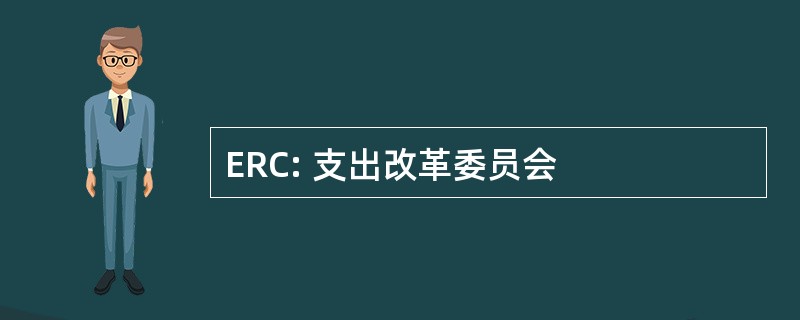 ERC: 支出改革委员会